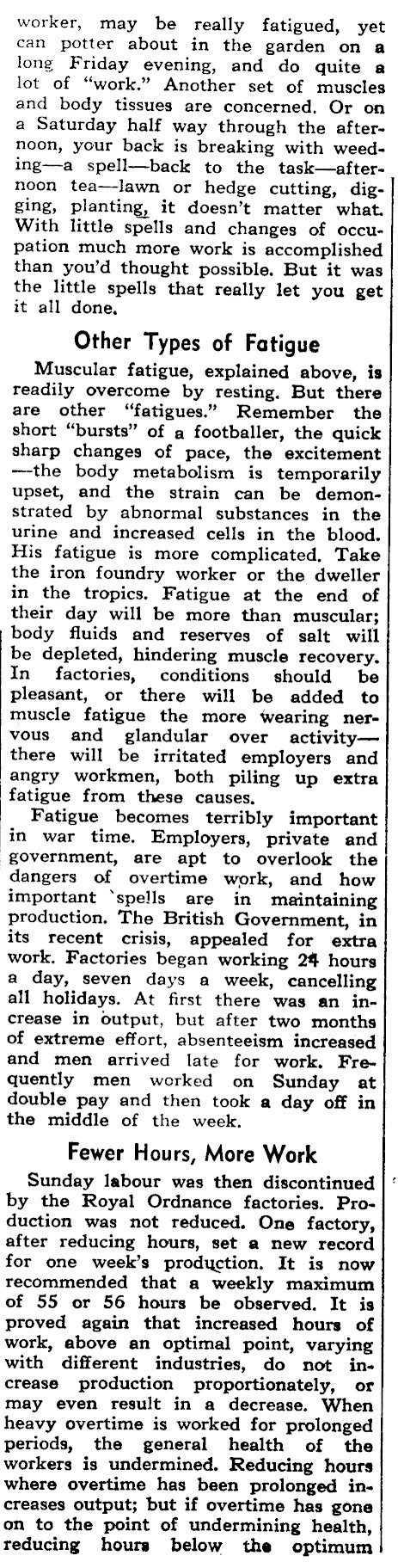 worker, may be really fatigued, yet can potter about in the garden on a long Friday evening, and do quite a lot of "work." Another set of muscles and body tissues are concerned. Or on a Saturday half way through the afternoon, your back is breaking with weeding—a spell—back to the task—afternoon tea—lawn or hedge cutting, digging, planting, it doesn't matter what. With little spells and changes of occupation much more work is accomplished than you'd thought possible. But it was the little spells that really let you get it all done.

Other Types of Fatigue

Muscular fatigue, explained above, is readily overcome by resting. But there are other "fatigues." Remember the short "bursts" of a footballer, the quick sharp changes of pace, the excitement—the body metabolism is temporarily upset, and the strain can be demonstrated by abnormal substances in the urine and increased cells in the blood. His fatigue is more complicated. Take the iron foundry worker or the dweller in the tropics. Fatigue at the end of their day will be more than muscular; body fluids and reserves of salt will be depleted, hindering muscle recovery. In factories, conditions should be pleasant, or there will be added to muscle fatigue the more wearing nervous and glandular over activity—there will be irritated employers and angry workmen, both piling up extra fatigue from these causes.

Fatigue becomes terribly important in war time. Employers, private and government, are apt to overlook the dangers of overtime work, and how important `spells are in maintaining production. The British Government, in its recent crisis, appealed for extra work. Factories began working 24 hours a day, seven days a week, cancelling all holidays. At first there was an increase in output, but after two months of extreme effort, absenteeism increased and men arrived late for work. Frequently men worked on Sunday at double pay and then took a day off in the middle of the week.

Fewer Hours, More Work

Sunday labour was then discontinued by the Royal Ordnance factories. Production was not reduced. One factory, after reducing hours, set a new record for one week's production. It is now recommended that a weekly maximum of 55 or 56 hours be observed. It is proved again that increased hours of work, above an optimal point, varying with different industries, do not increase production proportionately, or may even result in a decrease. When heavy overtime is worked for prolonged periods, the general health of the workers is undermined. Reducing hours where overtime has been prolonged increases output; but if overtime has gone on to the point of undermining health, reducing hours below the optimum